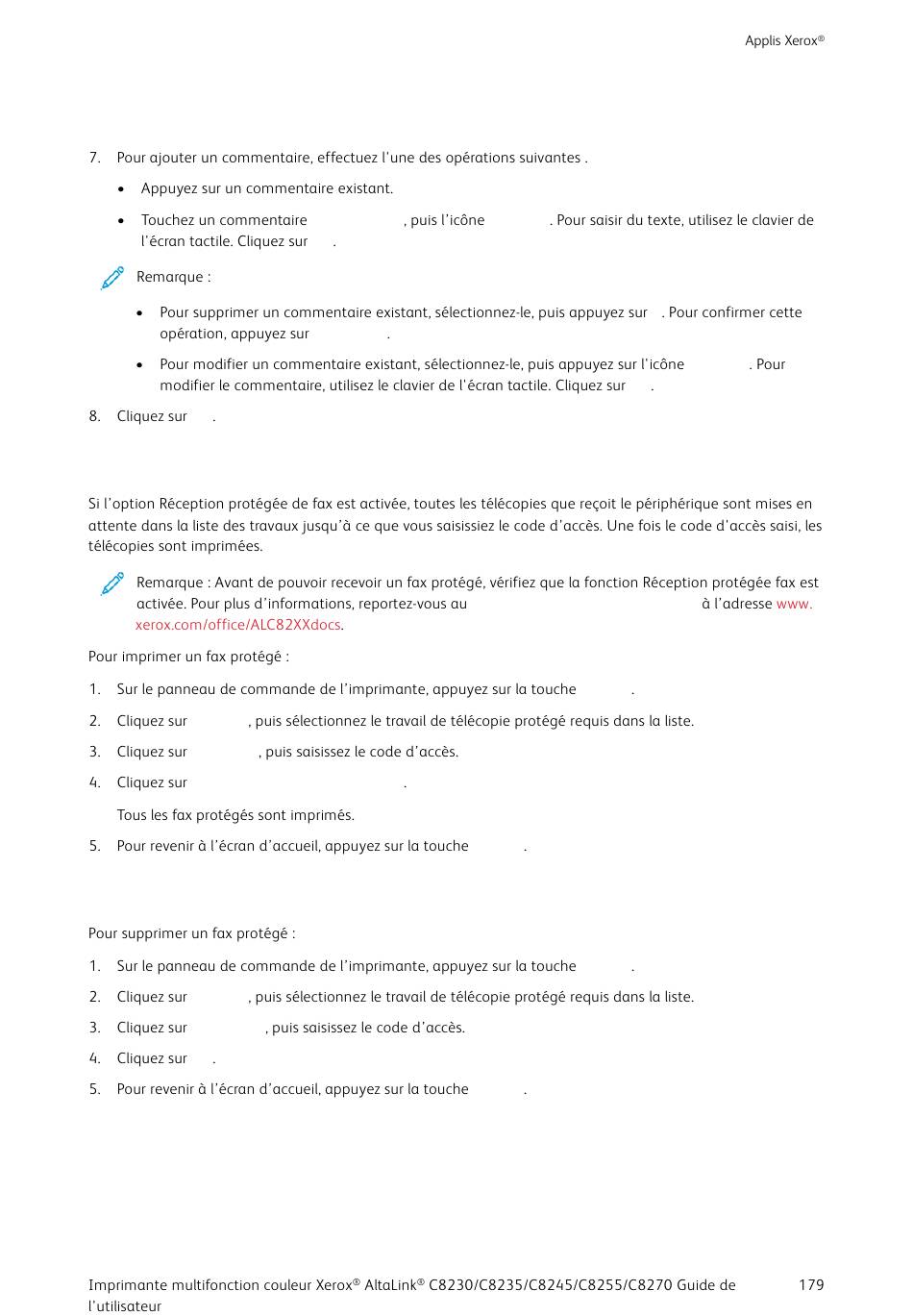 Applis Xerox®

7. Pour ajouter un commentaire, effectuez l'une des opérations suivantes .

• Appuyez sur un commentaire existant.

• Touchez un commentaire , puis l'icône . Pour saisir du texte, utilisez le clavier de l'écran tactile. Cliquez sur .

Remarque :

• Pour supprimer un commentaire existant, sélectionnez-le, puis appuyez sur . Pour confirmer cette opération, appuyez sur .

• Pour modifier un commentaire existant, sélectionnez-le, puis appuyez sur l'icône . Pour modifier le commentaire, utilisez le clavier de l'écran tactile. Cliquez sur .

8. Cliquez sur .

Si l'option Réception protégée de fax est activée, toutes les télécopies que reçoit le périphérique sont mises en attente dans la liste des travaux jusqu'à ce que vous saisissiez le code d'accès. Une fois le code d'accès saisi, les télécopies sont imprimées.

Remarque : Avant de pouvoir recevoir un fax protégé, vérifiez que la fonction Réception protégée fax est activée. Pour plus d'informations, reportez-vous au à l'adresse www.xerox.com/office/ALC82XXdocs.

Pour imprimer un fax protégé :

1. Sur le panneau de commande de l'imprimante, appuyez sur la touche .

2. Cliquez sur , puis sélectionnez le travail de télécopie protégé requis dans la liste.

3. Cliquez sur , puis saisissez le code d'accès.

4. Cliquez sur .

Tous les fax protégés sont imprimés.

5. Pour revenir à l'écran d'accueil, appuyez sur la touche .

Pour supprimer un fax protégé :

1. Sur le panneau de commande de l'imprimante, appuyez sur la touche .

2. Cliquez sur , puis sélectionnez le travail de télécopie protégé requis dans la liste.

3. Cliquez sur , puis saisissez le code d'accès.

4. Cliquez sur .

5. Pour revenir à l'écran d'accueil, appuyez sur la touche .

Imprimante multifonction couleur Xerox® AltaLink® C8230/C8235/C8245/C8255/C8270 Guide de l'utilisateur 179